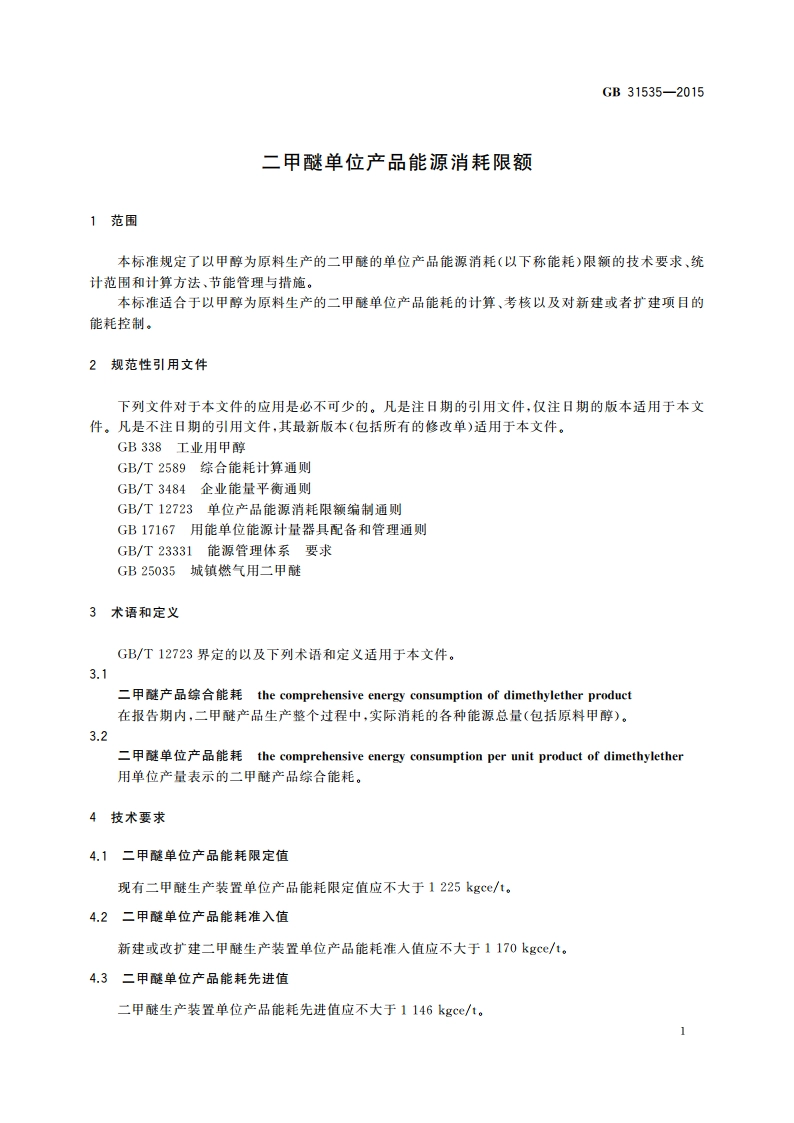 GB 31535—2015

二甲醚单位产品能源消耗限额

1 范围

本标准规定了以甲醇为原料生产的二甲醚的单位产品能源消耗(以下称能耗)限额的技术要求、统计范围和计算方法、节能管理与措施。
本标准适合于以甲醇为原料生产的二甲醚单位产品能耗的计算、考核以及对新建或者扩建项目的能耗控制。

2 规范性引用文件

下列文件对于本文件的应用是必不可少的。凡是注日期的引用文件,仅注日期的版本适用于本文件。凡是不注日期的引用文件,其最新版本(包括所有的修改单)适用于本文件。
GB 338 工业用甲醇
GB/T 2589 综合能耗计算通则
GB/T 3484 企业能量平衡通则
GB/T 12723 单位产品能源消耗限额编制通则
GB 17167 用能单位能源计量器具配备和管理通则
GB/T 23331 能源管理体系 要求
GB 25035 城镇燃气用二甲醚

3 术语和定义

GB/T 12723 界定的以及下列术语和定义适用于本文件。
3.1
二甲醚产品综合能耗 the comprehensive energy consumption of dimethylether product
在报告期内,二甲醚产品生产整个过程中,实际消耗的各种能源总量(包括原料甲醇)。
3.2
二甲醚单位产品能耗 the comprehensive energy consumption per unit product of dimethylether
用单位产量表示的二甲醚产品综合能耗。

4 技术要求

4.1 二甲醚单位产品能耗限定值

现有二甲醚生产装置单位产品能耗限定值应不大于 1 225 kgce/t。

4.2 二甲醚单位产品能耗准入值

新建或改扩建二甲醚生产装置单位产品能耗准入值应不大于 1 170 kgce/t。

4.3 二甲醚单位产品能耗先进值

二甲醚生产装置单位产品能耗先进值应不大于 1 146 kgce/t。

1